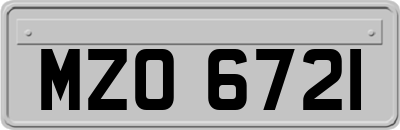 MZO 6721